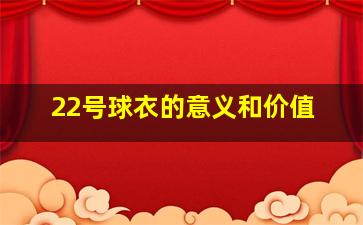 22号球衣的意义和价值